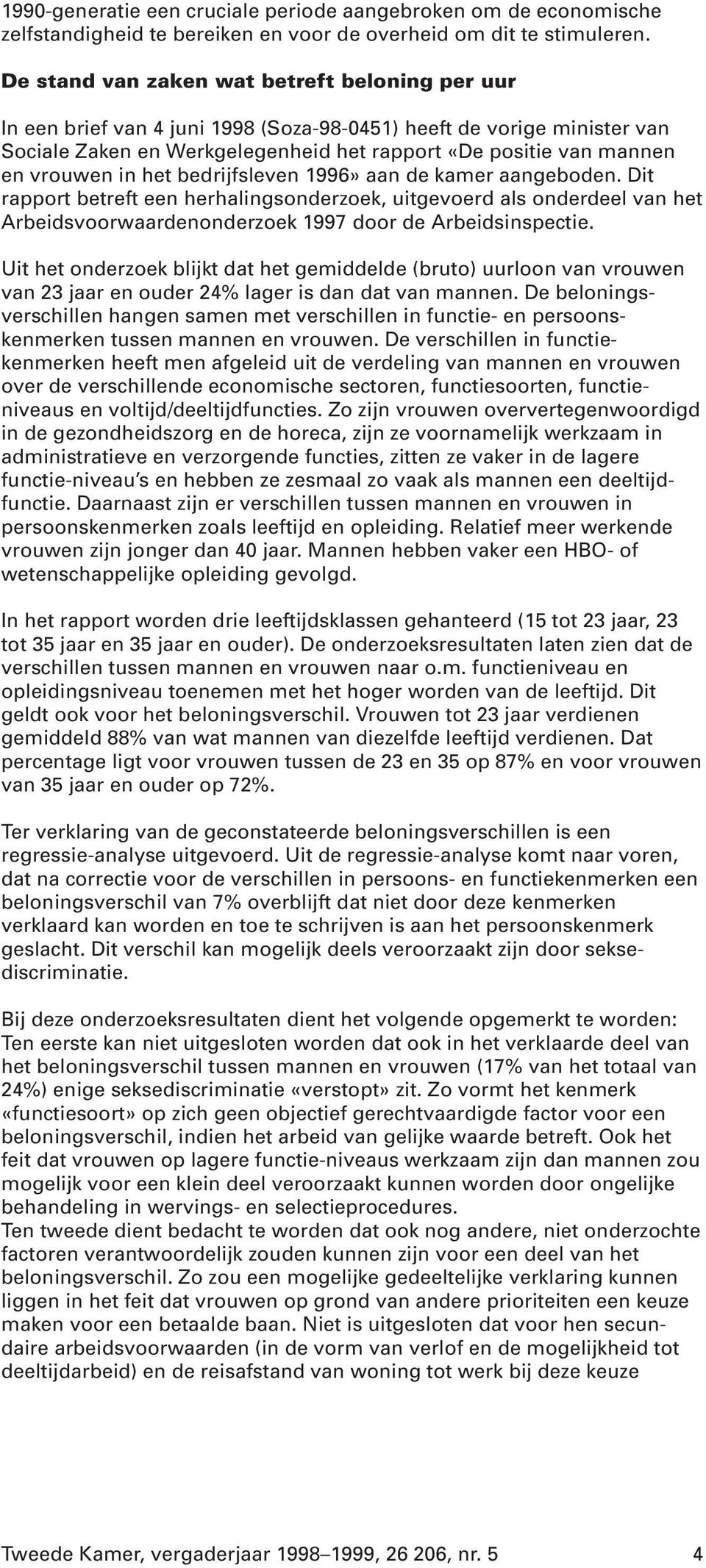 1990-generatie een cruciale periode aangebroken om de economische zelfstandigheid te bereiken en voor de overheid om dit te stimuleren.

De stand van zaken wat betreft beloning per uur

In een brief van 4 juni 1998 (Soza-98-0451) heeft de vorige minister van Sociale Zaken en Werkgelegenheid het rapport «De positie van mannen en vrouwen in het bedrijfsleven 1996» aan de kamer aangeboden. Dit rapport betreft een herhalingsonderzoek, uitgevoerd als onderdeel van het Arbeidsvoorwaardenonderzoek 1997 door de Arbeidsinspectie.

Uit het onderzoek blijkt dat het gemiddelde (bruto) uurloon van vrouwen van 23 jaar en ouder 24% lager is dan dat van mannen. De beloningsverschillen hangen samen met verschillen in functie- en persoonskenmerken tussen mannen en vrouwen. De verschillen in functiekenmerken heeft men afgeleid uit de verdeling van mannen en vrouwen over de verschillende economische sectoren, functiesoorten, functieniveaus en voltijd/deeltijdfuncties. Zo zijn vrouwen oververtegenwoordigd in de gezondheidszorg en de horeca, zijn ze voornamelijk werkzaam in administratieve en verzorgende functies, zitten ze vaker in de lagere functie-niveau's en hebben ze zesmaal zo vaak als mannen een deeltijdfunctie. Daarnaast zijn er verschillen tussen mannen en vrouwen in persoonskenmerken zoals leeftijd en opleiding. Relatief meer werkende vrouwen zijn jonger dan 40 jaar. Mannen hebben vaker een HBO- of wetenschappelijke opleiding gevolgd.

In het rapport worden drie leeftijdsklassen gehanteerd (15 tot 23 jaar, 23 tot 35 jaar en 35 jaar en ouder). De onderzoeksresultaten laten zien dat de verschillen tussen mannen en vrouwen naar o.m. functieniveau en opleidingsniveau toenemen met het hoger worden van de leeftijd. Dit geldt ook voor het beloningsverschil. Vrouwen tot 23 jaar verdienen gemiddeld 88% van wat mannen van diezelfde leeftijd verdienen. Dat percentage ligt voor vrouwen tussen de 23 en 35 op 87% en voor vrouwen van 35 jaar en ouder op 72%.

Ter verklaring van de geconstateerde beloningsverschillen is een regressie-analyse uitgevoerd. Uit de regressie-analyse komt naar voren, dat na correctie voor de verschillen in persoons- en functiekenmerken een beloningsverschil van 7% overblijft dat niet door deze kenmerken verklaard kan worden en toe te schrijven is aan het persoonskenmerk geslacht. Dit verschil kan mogelijk deels veroorzaakt zijn door seksediscriminatie.

Bij deze onderzoeksresultaten dient het volgende opgemerkt te worden: Ten eerste kan niet uitgesloten worden dat ook in het verklaarde deel van het beloningsverschil tussen mannen en vrouwen (17% van het totaal van 24%) enige seksediscriminatie «verstopt» zit. Zo vormt het kenmerk «functiesoort» op zich geen objectief gerechtvaardigde factor voor een beloningsverschil, indien het arbeid van gelijke waarde betreft. Ook het feit dat vrouwen op lagere functie-niveaus werkzaam zijn dan mannen zou mogelijk voor een klein deel veroorzaakt kunnen worden door ongelijke behandeling in wervings- en selectieprocedures.
Ten tweede dient bedacht te worden dat ook nog andere, niet onderzochte factoren verantwoordelijk zouden kunnen zijn voor een deel van het beloningsverschil. Zo zou een mogelijke gedeeltelijke verklaring kunnen liggen in het feit dat vrouwen op grond van andere prioriteiten een keuze maken voor een betaalde baan. Niet is uitgesloten dat voor hen secundaire arbeidsvoorwaarden (in de vorm van verlof en de mogelijkheid tot deeltijdarbeid) en de reisafstand van woning tot werk bij deze keuze

Tweede Kamer, vergaderjaar 1998–1999, 26 206, nr. 5 4